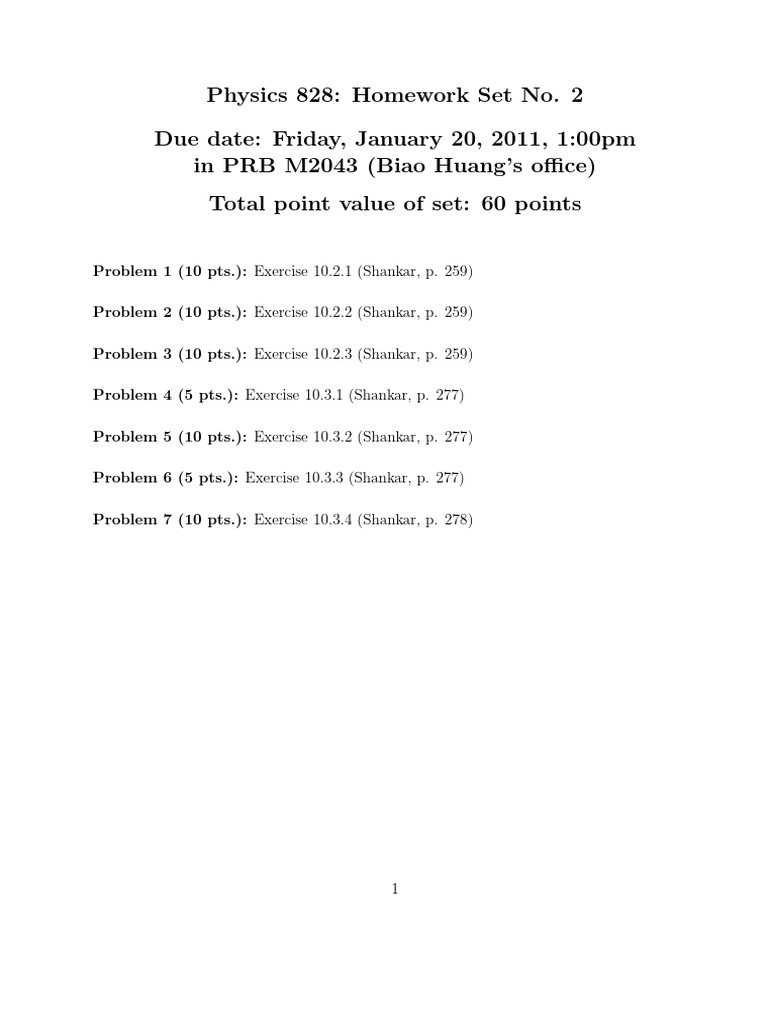 Physics 828: Homework Set No. 2

Due date: Friday, January 20, 2011, 1:00pm in PRB M2043 (Biao Huang's office)

Total point value of set: 60 points

Problem 1 (10 pts.): Exercise 10.2.1 (Shankar, p. 259)

Problem 2 (10 pts.): Exercise 10.2.2 (Shankar, p. 259)

Problem 3 (10 pts.): Exercise 10.2.3 (Shankar, p. 259)

Problem 4 (5 pts.): Exercise 10.3.1 (Shankar, p. 277)

Problem 5 (10 pts.): Exercise 10.3.2 (Shankar, p. 277)

Problem 6 (5 pts.): Exercise 10.3.3 (Shankar, p. 277)

Problem 7 (10 pts.): Exercise 10.3.4 (Shankar, p. 278)

1